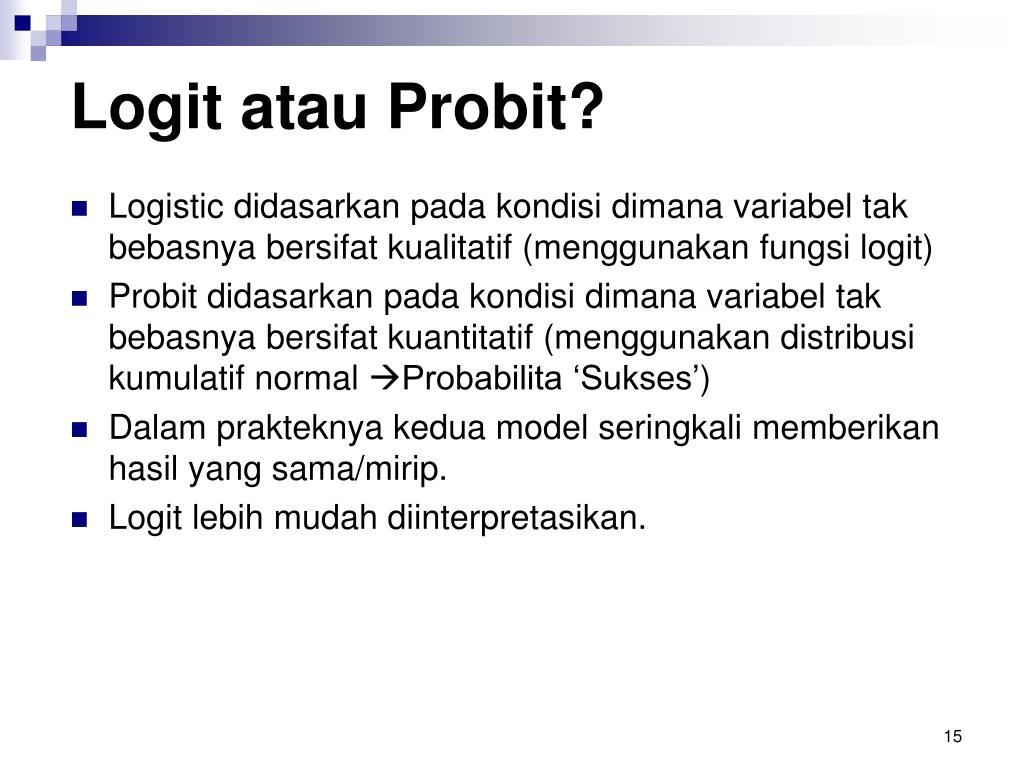 Logit atau Probit?

- Logistic didasarkan pada kondisi dimana variabel tak bebasnya bersifat kualitatif (menggunakan fungsi logit)
- Probit didasarkan pada kondisi dimana variabel tak bebasnya bersifat kuantitatif (menggunakan distribusi kumulatif normal →Probabilita ‘Sukses’)
- Dalam prakteknya kedua model seringkali memberikan hasil yang sama/mirip.
- Logit lebih mudah diinterpretasikan.

15